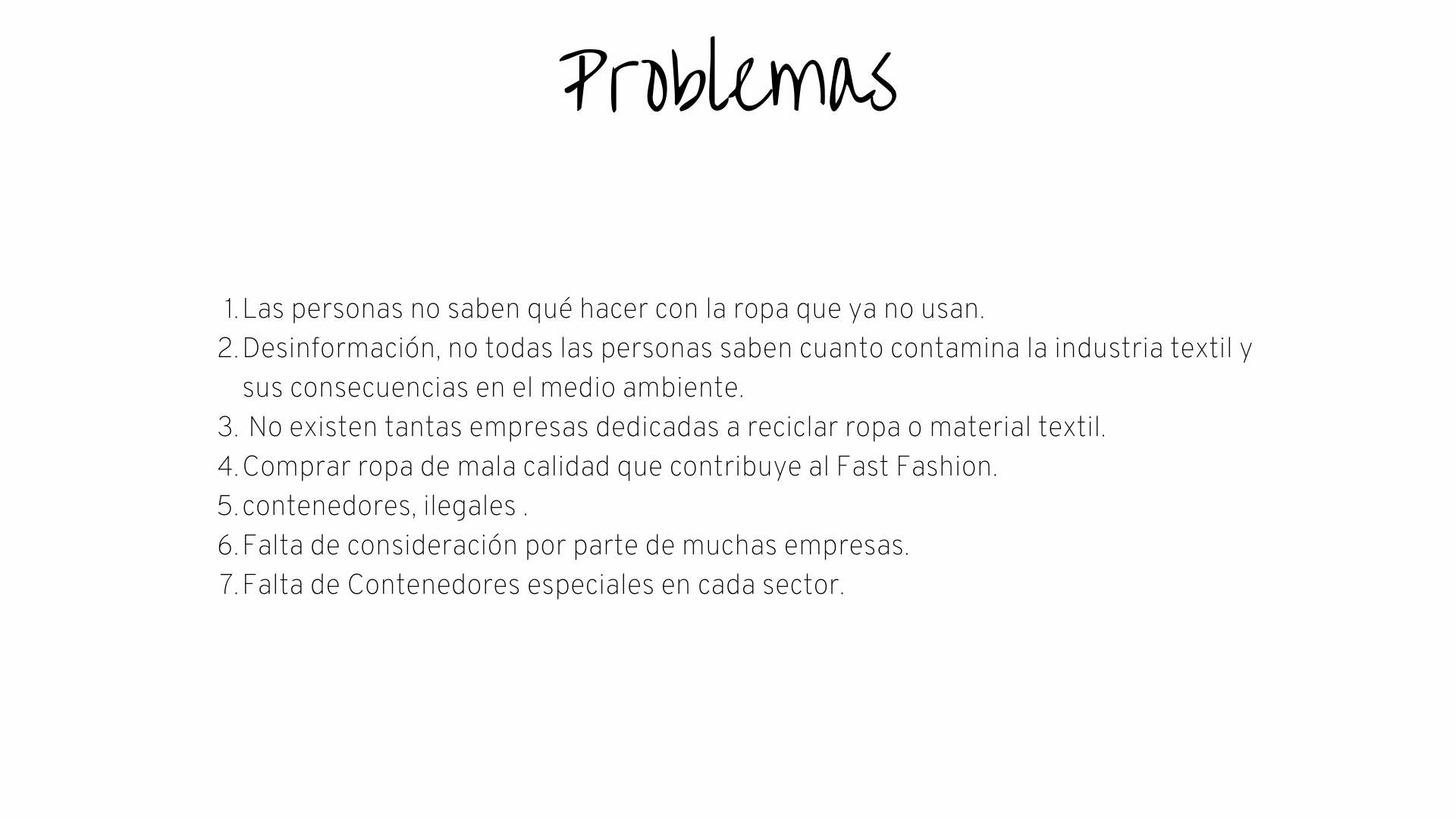 Problemas

1. Las personas no saben qué hacer con la ropa que ya no usan.
2. Desinformación, no todas las personas saben cuanto contamina la industria textil y sus consecuencias en el medio ambiente.
3. No existen tantas empresas dedicadas a reciclar ropa o material textil.
4. Comprar ropa de mala calidad que contribuye al Fast Fashion.
5. contenedores, ilegales .
6. Falta de consideración por parte de muchas empresas.
7. Falta de Contenedores especiales en cada sector.